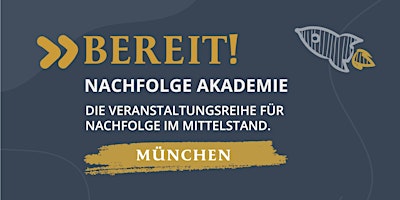 BEREIT!

NACHFOLGE AKADEMIE

DIE VERANSTALTUNGSREIHE FÜR NACHFOLGE IM MITTELSTAND.

MÜNCHEN